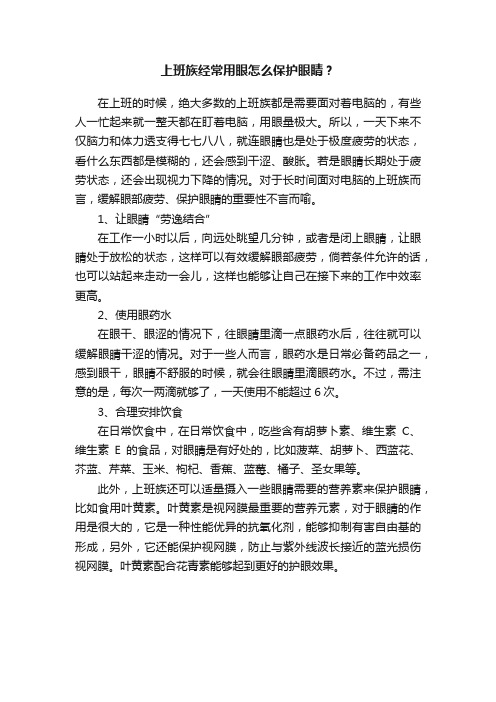 上班族经常用眼怎么保护眼睛？

在上班的时候，绝大多数的上班族都是需要面对着电脑的，有些人一忙起来就一整天都在盯着电脑，用眼量极大。所以，一天下来不仅脑力和体力透支得七七八八，就连眼睛也是处于极度疲劳的状态，看什么东西都是模糊的，还会感到干涩、酸胀。若是眼睛长期处于疲劳状态，还会出现视力下降的情况。对于长时间面对电脑的上班族而言，缓解眼部疲劳、保护眼睛的重要性不言而喻。

1、让眼睛“劳逸结合”

在工作一小时以后，向远处眺望几分钟，或者是闭上眼睛，让眼睛处于放松的状态，这样可以有效缓解眼部疲劳，倘若条件允许的话，也可以站起来走动一会儿，这样也能够让自己在接下来的工作中效率更高。

2、使用眼药水

在眼干、眼涩的情况下，往眼睛里滴一点眼药水后，往往就可以缓解眼睛干涩的情况。对于一些人而言，眼药水是日常必备药品之一，感到眼干，眼睛不舒服的时候，就会往眼睛里滴眼药水。不过，需注意的是，每次一两滴就够了，一天使用不能超过 6 次。

3、合理安排饮食

在日常饮食中，在日常饮食中，吃些含有胡萝卜素、维生素 C、维生素 E 的食品，对眼睛是有好处的，比如菠菜、胡萝卜、西蓝花、芥蓝、芹菜、玉米、枸杞、香蕉、蓝莓、橘子、圣女果等。

此外，上班族还可以适量摄入一些眼睛需要的营养素来保护眼睛，比如食用叶黄素。叶黄素是视网膜最重要的营养元素，对于眼睛的作用是很大的，它是一种性能优异的抗氧化剂，能够抑制有害自由基的形成，另外，它还能保护视网膜，防止与紫外线波长接近的蓝光损伤视网膜。叶黄素配合花青素能够起到更好的护眼效果。